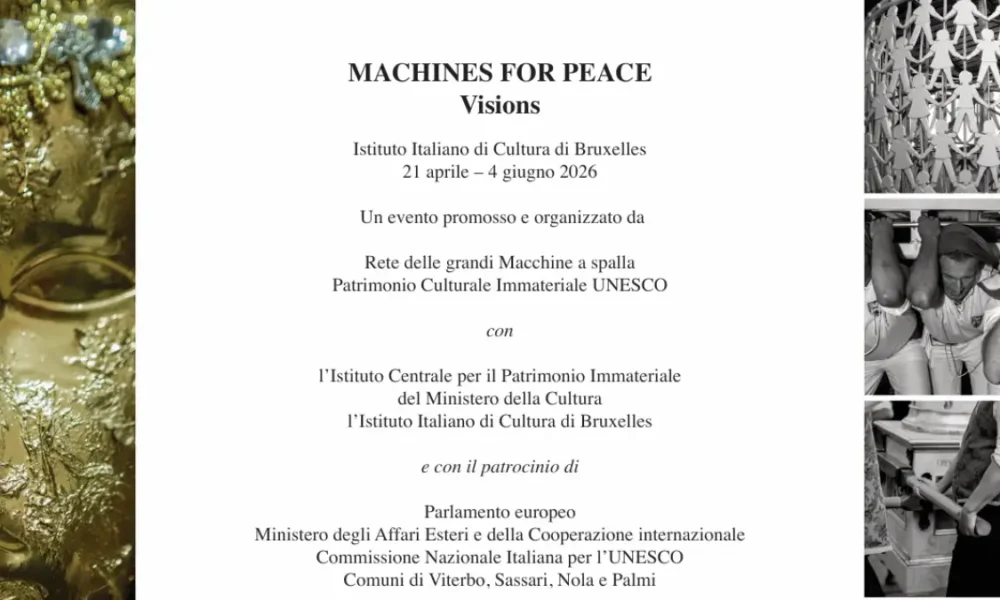 MACHINES FOR PEACE
Visions

Istituto Italiano di Cultura di Bruxelles
21 aprile – 4 giugno 2026

Un evento promosso e organizzato da

Rete delle grandi Macchine a spalla
Patrimonio Culturale Immateriale UNESCO

con

l'Istituto Centrale per il Patrimonio Immateriale
del Ministero della Cultura
l'Istituto Italiano di Cultura di Bruxelles

e con il patrocinio di

Parlamento europeo
Ministero degli Affari Esteri e della Cooperazione internazionale
Commissione Nazionale Italiana per l'UNESCO
Comuni di Viterbo, Sassari, Nola e Palmi